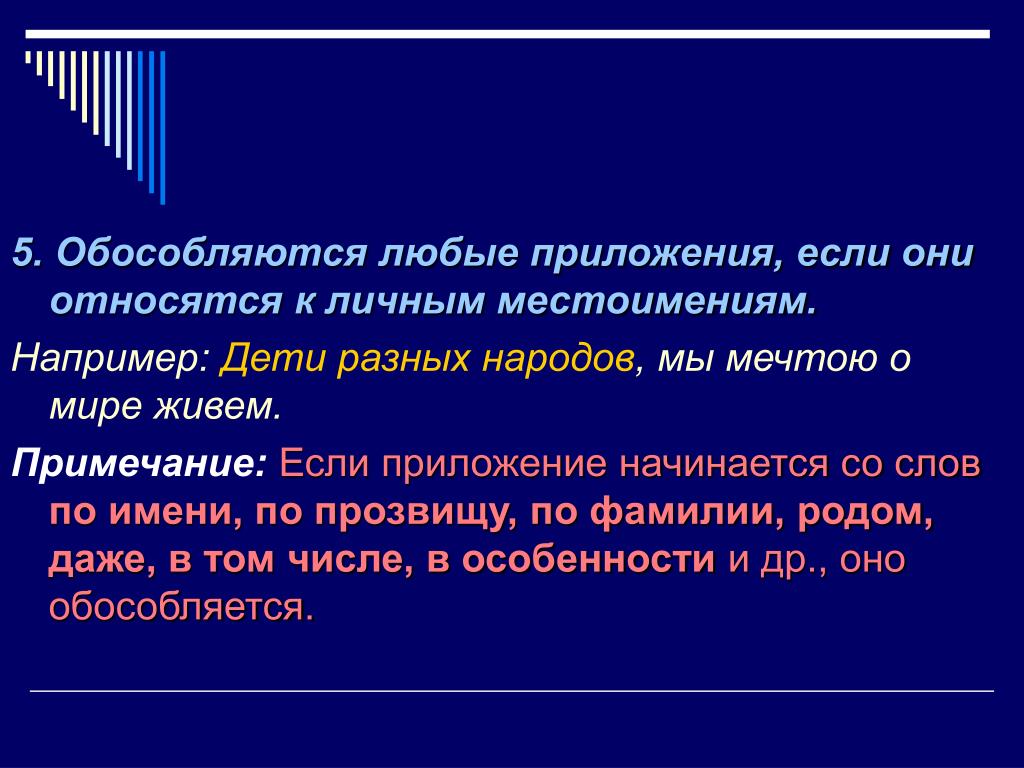 5. Обособляются любые приложения, если они относятся к личным местоимениям.

Например: Дети разных народов, мы мечтою о мире живем.

Примечание: Если приложение начинается со слов по имени, по прозвищу, по фамилии, родом, даже, в том числе, в особенности и др., оно обособляется.